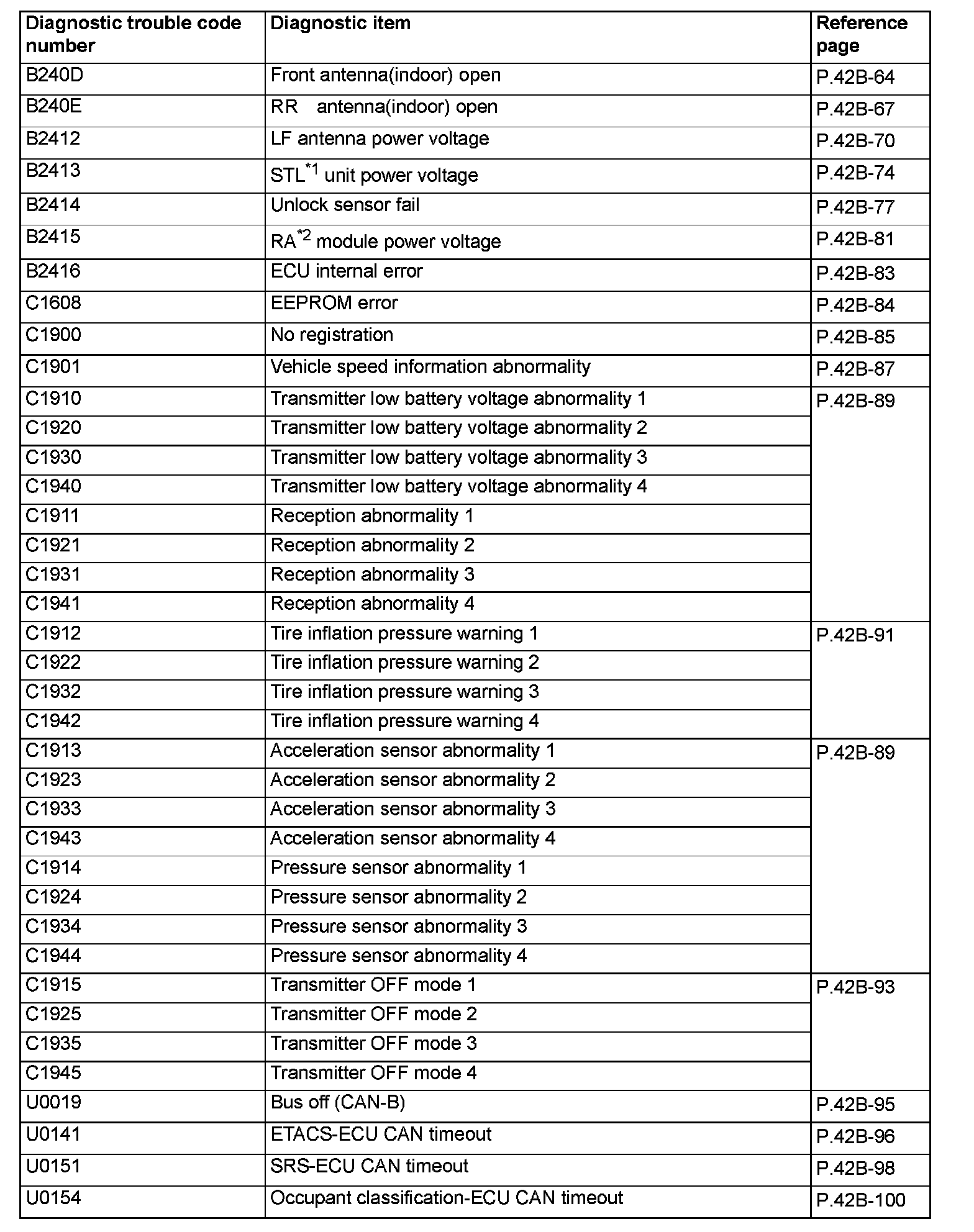 | Diagnostic trouble code number | Diagnostic item | Reference page |
|---|---|---|
| B240D | Front antenna(indoor) open | P.42B-64 |
| B240E | RR antenna(indoor) open | P.42B-67 |
| B2412 | LF antenna power voltage | P.42B-70 |
| B2413 | STL$^{*1}$ unit power voltage | P.42B-74 |
| B2414 | Unlock sensor fail | P.42B-77 |
| B2415 | RA$^{*2}$ module power voltage | P.42B-81 |
| B2416 | ECU internal error | P.42B-83 |
| C1608 | EEPROM error | P.42B-84 |
| C1900 | No registration | P.42B-85 |
| C1901 | Vehicle speed information abnormality | P.42B-87 |
| C1910 | Transmitter low battery voltage abnormality 1 | P.42B-89 |
| C1920 | Transmitter low battery voltage abnormality 2 | |
| C1930 | Transmitter low battery voltage abnormality 3 | |
| C1940 | Transmitter low battery voltage abnormality 4 | |
| C1911 | Reception abnormality 1 | |
| C1921 | Reception abnormality 2 | |
| C1931 | Reception abnormality 3 | |
| C1941 | Reception abnormality 4 | |
| C1912 | Tire inflation pressure warning 1 | P.42B-91 |
| C1922 | Tire inflation pressure warning 2 | |
| C1932 | Tire inflation pressure warning 3 | |
| C1942 | Tire inflation pressure warning 4 | |
| C1913 | Acceleration sensor abnormality 1 | P.42B-89 |
| C1923 | Acceleration sensor abnormality 2 | |
| C1933 | Acceleration sensor abnormality 3 | |
| C1943 | Acceleration sensor abnormality 4 | |
| C1914 | Pressure sensor abnormality 1 | |
| C1924 | Pressure sensor abnormality 2 | |
| C1934 | Pressure sensor abnormality 3 | |
| C1944 | Pressure sensor abnormality 4 | |
| C1915 | Transmitter OFF mode 1 | P.42B-93 |
| C1925 | Transmitter OFF mode 2 | |
| C1935 | Transmitter OFF mode 3 | |
| C1945 | Transmitter OFF mode 4 | |
| U0019 | Bus off (CAN-B) | P.42B-95 |
| U0141 | ETACS-ECU CAN timeout | P.42B-96 |
| U0151 | SRS-ECU CAN timeout | P.42B-98 |
| U0154 | Occupant classification-ECU CAN timeout | P.42B-100 |